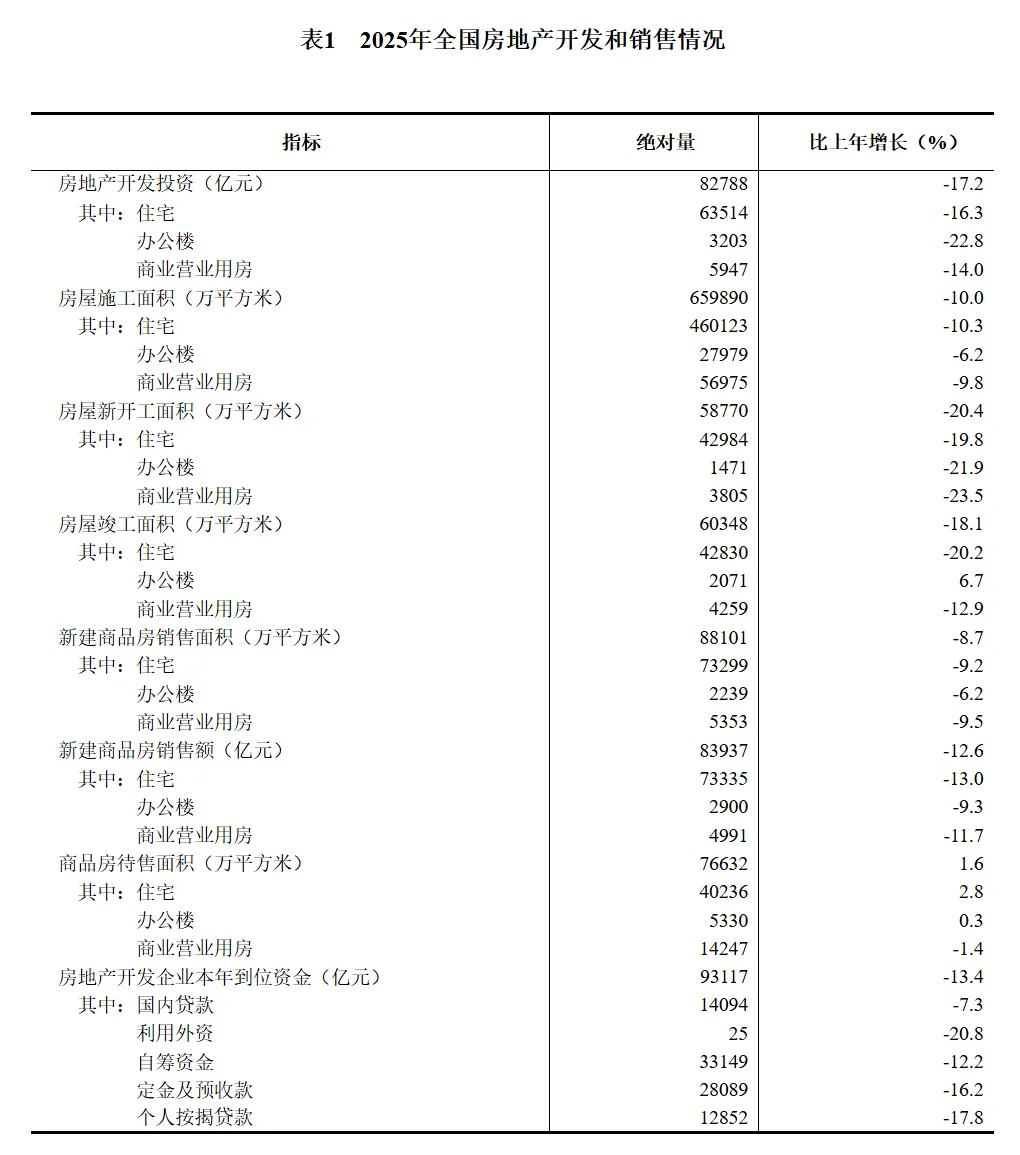 表1　2025年全国房地产开发和销售情况

| 指标 | 绝对量 | 比上年增长（%） |
|---|---|---|
| 房地产开发投资（亿元） | 82788 | -17.2 |
| 其中：住宅 | 63514 | -16.3 |
| 办公楼 | 3203 | -22.8 |
| 商业营业用房 | 5947 | -14.0 |
| 房屋施工面积（万平方米） | 659890 | -10.0 |
| 其中：住宅 | 460123 | -10.3 |
| 办公楼 | 27979 | -6.2 |
| 商业营业用房 | 56975 | -9.8 |
| 房屋新开工面积（万平方米） | 58770 | -20.4 |
| 其中：住宅 | 42984 | -19.8 |
| 办公楼 | 1471 | -21.9 |
| 商业营业用房 | 3805 | -23.5 |
| 房屋竣工面积（万平方米） | 60348 | -18.1 |
| 其中：住宅 | 42830 | -20.2 |
| 办公楼 | 2071 | 6.7 |
| 商业营业用房 | 4259 | -12.9 |
| 新建商品房销售面积（万平方米） | 88101 | -8.7 |
| 其中：住宅 | 73299 | -9.2 |
| 办公楼 | 2239 | -6.2 |
| 商业营业用房 | 5353 | -9.5 |
| 新建商品房销售额（亿元） | 83937 | -12.6 |
| 其中：住宅 | 73335 | -13.0 |
| 办公楼 | 2900 | -9.3 |
| 商业营业用房 | 4991 | -11.7 |
| 商品房待售面积（万平方米） | 76632 | 1.6 |
| 其中：住宅 | 40236 | 2.8 |
| 办公楼 | 5330 | 0.3 |
| 商业营业用房 | 14247 | -1.4 |
| 房地产开发企业本年到位资金（亿元） | 93117 | -13.4 |
| 其中：国内贷款 | 14094 | -7.3 |
| 利用外资 | 25 | -20.8 |
| 自筹资金 | 33149 | -12.2 |
| 定金及预收款 | 28089 | -16.2 |
| 个人按揭贷款 | 12852 | -17.8 |